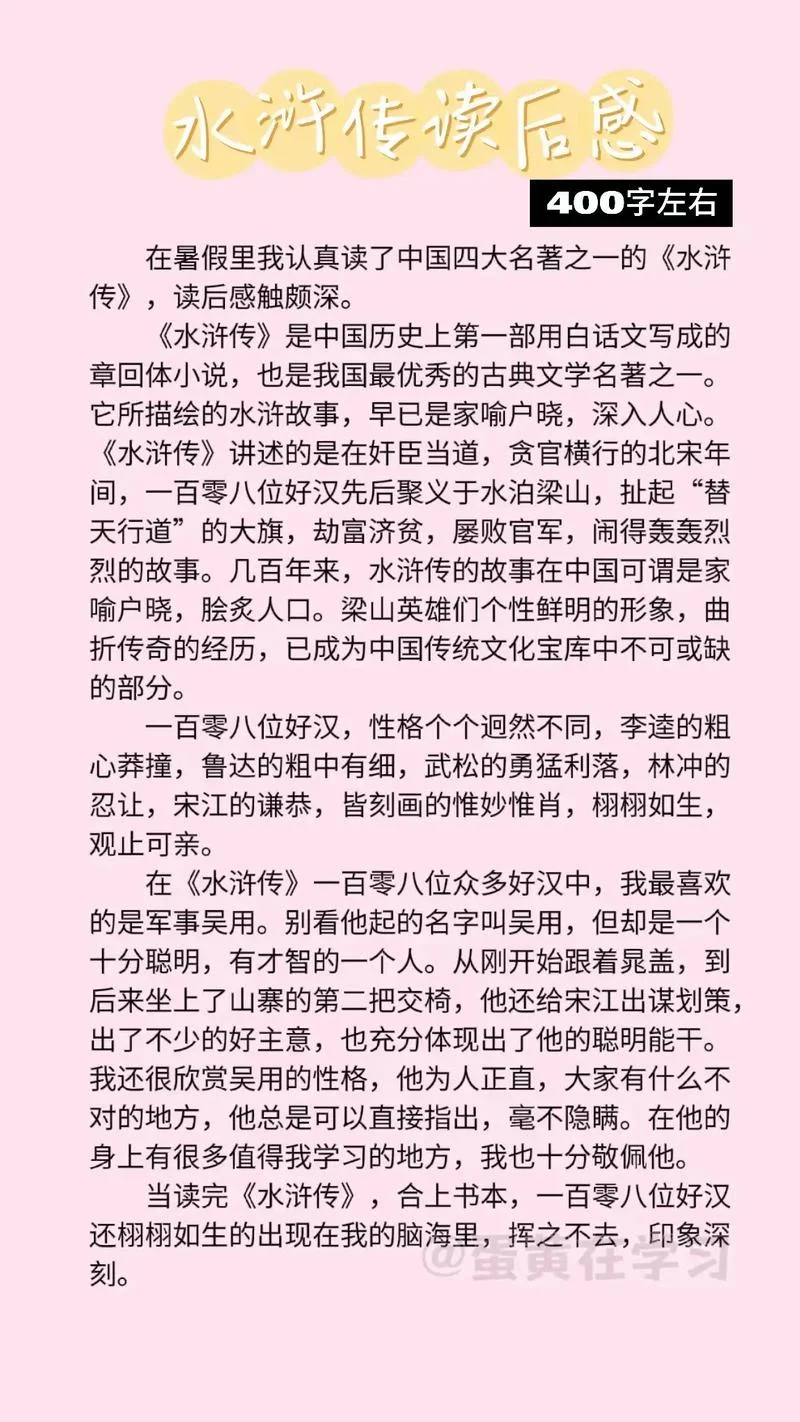 水浒传读后感

400字左右

在暑假里我认真读了中国四大名著之一的《水浒传》，读后感触颇深。

《水浒传》是中国历史上第一部用白话文写成的章回体小说，也是我国最优秀的古典文学名著之一。它所描绘的水浒故事，早已是家喻户晓，深入人心。《水浒传》讲述的是在奸臣当道，贪官横行的北宋年间，一百零八位好汉先后聚义于水泊梁山，扯起“替天行道”的大旗，劫富济贫，屡败官军，闹得轰轰烈烈的故事。几百年来，水浒传的故事在中国可谓是家喻户晓，脍炙人口。梁山英雄们个性鲜明的形象，曲折传奇的经历，已成为中国传统文化宝库中不可或缺的部分。

一百零八位好汉，性格个个迥然不同，李逵的粗心莽撞，鲁达的粗中有细，武松的勇猛利落，林冲的忍让，宋江的谦恭，皆刻画的惟妙惟肖，栩栩如生，观止可亲。

在《水浒传》一百零八位众多好汉中，我最喜欢的是军事吴用。别看他起的名字叫吴用，但却是一个十分聪明，有才智的一个人。从刚开始跟着晁盖，到后来坐上了山寨的第二把交椅，他还给宋江出谋划策，出了不少的好主意，也充分体现出了他的聪明能干。我还很欣赏吴用的性格，他为人正直，大家有什么不对的地方，他总是可以直接指出，毫不隐瞒。在他的身上有很多值得我学习的地方，我也十分敬佩他。

当读完《水浒传》，合上书本，一百零八位好汉还栩栩如生的出现在我的脑海里，挥之不去，印象深刻。

@蛋黄在学习